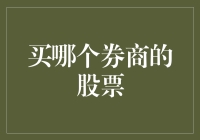 买哪个券商的股票